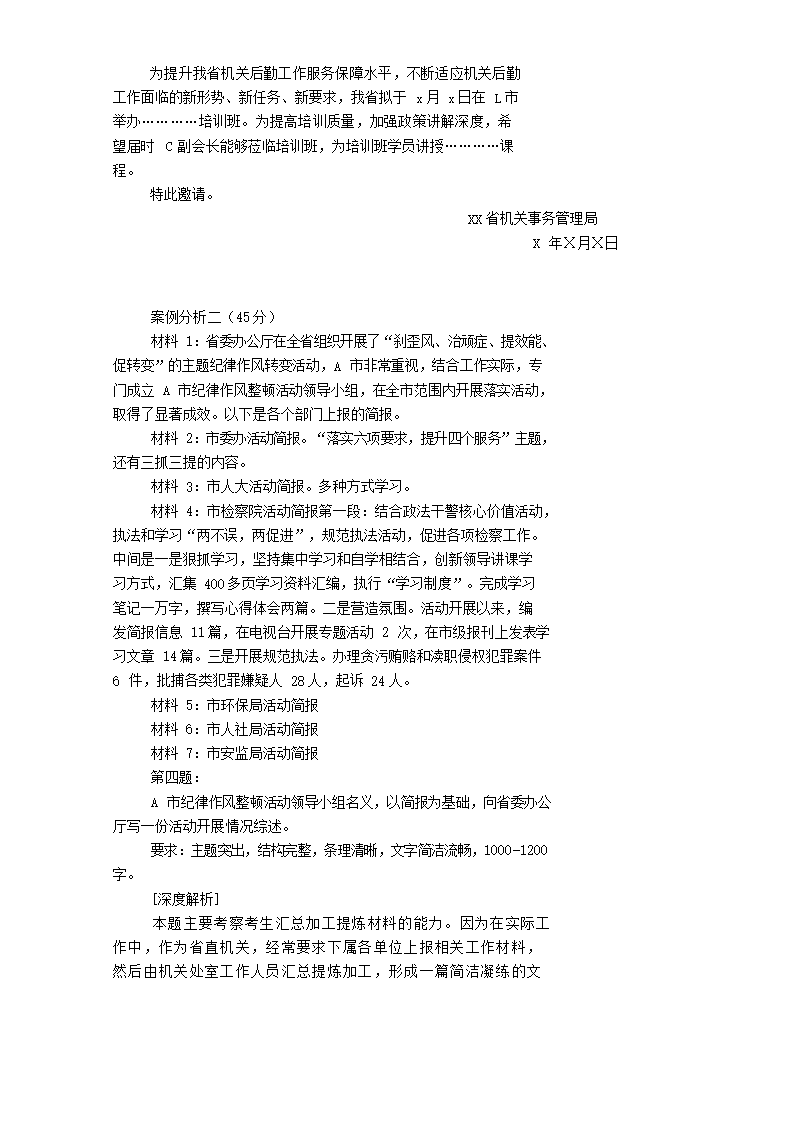 为提升我省机关后勤工作服务保障水平，不断适应机关后勤工作面临的新形势、新任务、新要求，我省拟于 x月 x日在 L市举办…………培训班。为提高培训质量，加强政策讲解深度，希望届时 C副会长能够莅临培训班，为培训班学员讲授…………课程。

特此邀请。

XX省机关事务管理局

X 年X月X日

案例分析二（45分）

材料 1：省委办公厅在全省组织开展了“刹歪风、治顽症、提效能、促转变”的主题纪律作风转变活动，A 市非常重视，结合工作实际，专门成立 A 市纪律作风整顿活动领导小组，在全市范围内开展落实活动，取得了显著成效。以下是各个部门上报的简报。

材料 2：市委办活动简报。“落实六项要求，提升四个服务”主题，还有三抓三提的内容。

材料 3：市人大活动简报。多种方式学习。

材料 4：市检察院活动简报第一段：结合政法干警核心价值活动，执法和学习“两不误，两促进”，规范执法活动，促进各项检察工作。中间是一是狠抓学习，坚持集中学习和自学相结合，创新领导讲课学习方式，汇集 400多页学习资料汇编，执行“学习制度”。完成学习笔记一万字，撰写心得体会两篇。二是营造氛围。活动开展以来，编发简报信息 11篇，在电视台开展专题活动 2 次，在市级报刊上发表学习文章 14篇。三是开展规范执法。办理贪污贿赂和渎职侵权犯罪案件 6 件，批捕各类犯罪嫌疑人 28人，起诉 24人。

材料 5：市环保局活动简报

材料 6：市人社局活动简报

材料 7：市安监局活动简报

第四题：

A 市纪律作风整顿活动领导小组名义，以简报为基础，向省委办公厅写一份活动开展情况综述。

要求：主题突出，结构完整，条理清晰，文字简洁流畅，1000-1200字。

[深度解析]

本题主要考察考生汇总加工提炼材料的能力。因为在实际工作中，作为省直机关，经常要求下属各单位上报相关工作材料，然后由机关处室工作人员汇总提炼加工，形成一篇简洁凝练的文